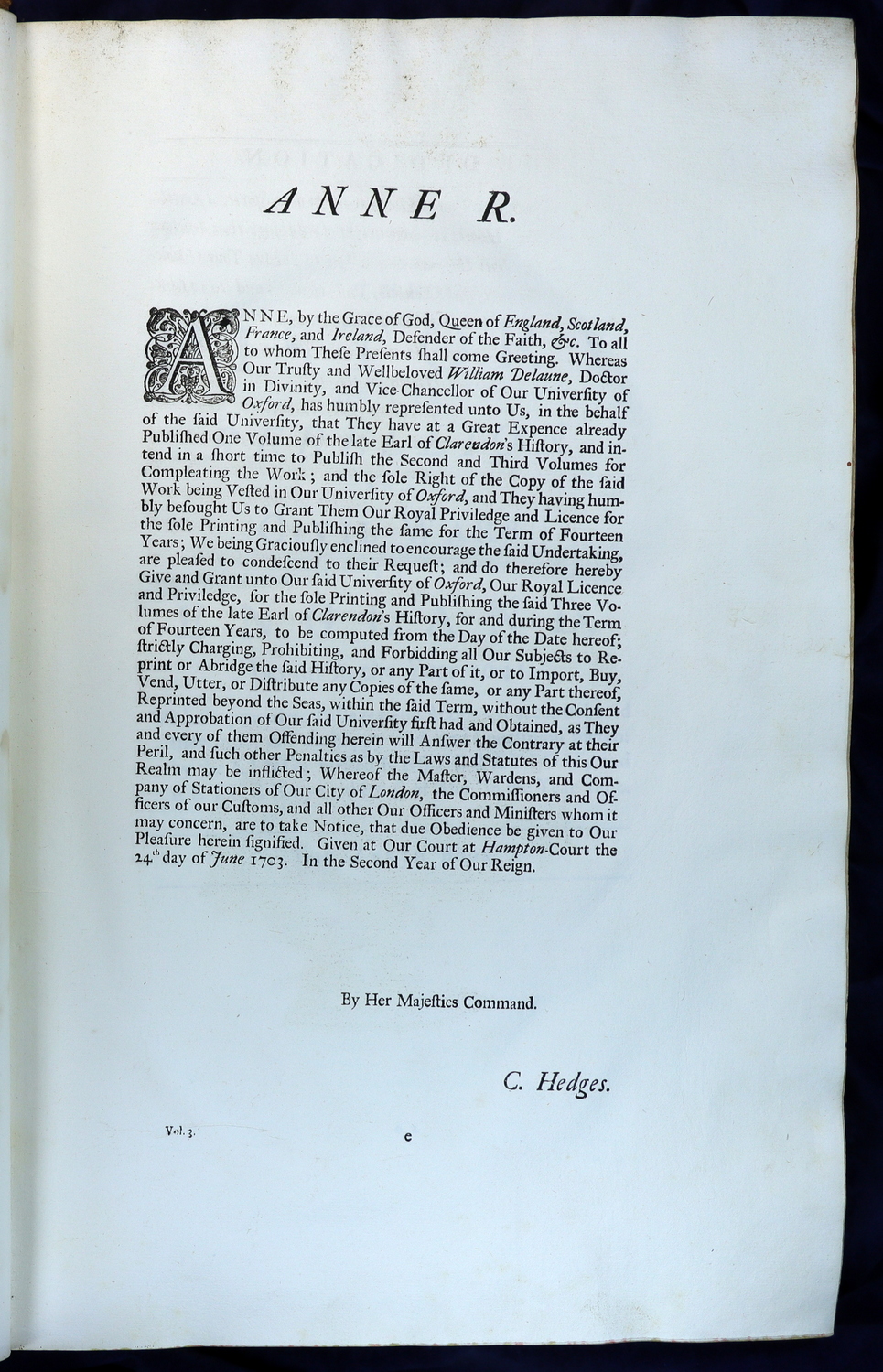 ANNE R.

ANNE, by the Grace of God, Queen of England, Scotland, France, and Ireland, Defender of the Faith, &c. To all to whom These Presents shall come Greeting. Whereas Our Trusty and Wellbeloved William Delaune, Doctor in Divinity, and Vice-Chancellor of Our University of Oxford, has humbly represented unto Us, in the behalf of the said University, that They have at a Great Expence already Published One Volume of the late Earl of Clarendon's History, and intend in a short time to Publish the Second and Third Volumes for Compleating the Work; and the sole Right of the Copy of the said Work being Vested in Our University of Oxford, and They having humbly besought Us to Grant Them Our Royal Priviledge and Licence for the sole Printing and Publishing the same for the Term of Fourteen Years; We being Graciously enclined to encourage the said Undertaking, are pleased to condescend to their Request; and do therefore hereby Give and Grant unto Our said University of Oxford, Our Royal Licence and Priviledge, for the sole Printing and Publishing the said Three Volumes of the late Earl of Clarendon's History, for and during the Term of Fourteen Years, to be computed from the Day of the Date hereof; strictly Charging, Prohibiting, and Forbidding all Our Subjects to Reprint or Abridge the said History, or any Part of it, or to Import, Buy, Vend, Utter, or Distribute any Copies of the same, or any Part thereof, Reprinted beyond the Seas, within the said Term, without the Consent and Approbation of Our said University first had and Obtained, as They and every of them Offending herein will Answer the Contrary at their Peril, and such other Penalties as by the Laws and Statutes of this Our Realm may be inflicted; Whereof the Master, Wardens, and Company of Stationers of Our City of London, the Commissioners and Officers of our Customs, and all other Our Officers and Ministers whom it may concern, are to take Notice, that due Obedience be given to Our Pleasure herein signified. Given at Our Court at Hampton-Court the 24th day of June 1703. In the Second Year of Our Reign.

By Her Majesties Command.

C. Hedges.

Vol. 3. e